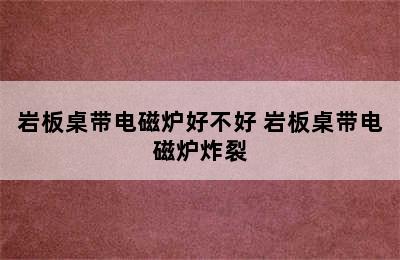 岩板桌带电磁炉好不好 岩板桌带电磁炉炸裂